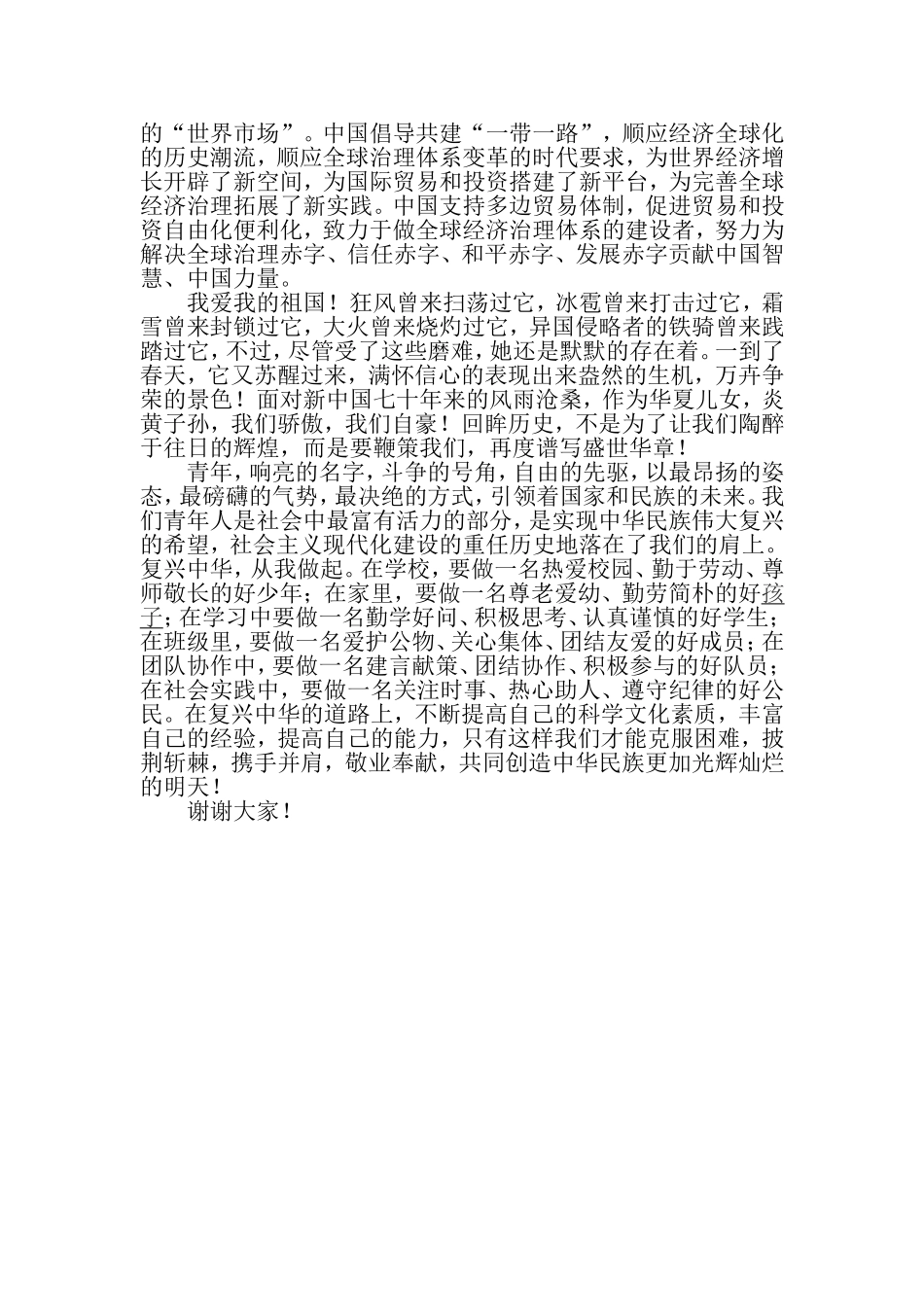 的“世界市场”。中国倡导共建“一带一路”，顺应经济全球化的历史潮流，顺应全球治理体系变革的时代要求，为世界经济增长开辟了新空间，为国际贸易和投资搭建了新平台，为完善全球经济治理拓展了新实践。中国支持多边贸易体制，促进贸易和投资自由化便利化，致力于做全球经济治理体系的建设者，努力为解决全球治理赤字、信任赤字、和平赤字、发展赤字贡献中国智慧、中国力量。

我爱我的祖国！狂风曾来扫荡过它，冰雹曾来打击过它，霜雪曾来封锁过它，大火曾来烧灼过它，异国侵略者的铁骑曾来践踏过它，不过，尽管受了这些磨难，她还是默默的存在着。一到了春天，它又苏醒过来，满怀信心的表现出来盎然的生机，万卉争荣的景色！面对新中国七十年来的风雨沧桑，作为华夏儿女，炎黄子孙，我们骄傲，我们自豪！回眸历史，不是为了让我们陶醉于往日的辉煌，而是要鞭策我们，再度谱写盛世华章！

青年，响亮的名字，斗争的号角，自由的先驱，以最昂扬的姿态，最磅礴的气势，最决绝的方式，引领着国家和民族的未来。我们青年人是社会中最富有活力的部分，是实现中华民族伟大复兴的希望，社会主义现代化建设的重任历史地落在了我们的肩上。复兴中华，从我做起。在学校，要做一名热爱校园、勤于劳动、尊师敬长的好少年；在家里，要做一名尊老爱幼、勤劳简朴的好孩子；在学习中要做一名勤学好问、积极思考、认真谨慎的好学生；在班级里，要做一名爱护公物、关心集体、团结友爱的好成员；在团队协作中，要做一名建言献策、团结协作、积极参与的好队员；在社会实践中，要做一名关注时事、热心助人、遵守纪律的好公民。在复兴中华的道路上，不断提高自己的科学文化素质，丰富自己的经验，提高自己的能力，只有这样我们才能克服困难，披荆斩棘，携手并肩，敬业奉献，共同创造中华民族更加光辉灿烂的明天！

谢谢大家！